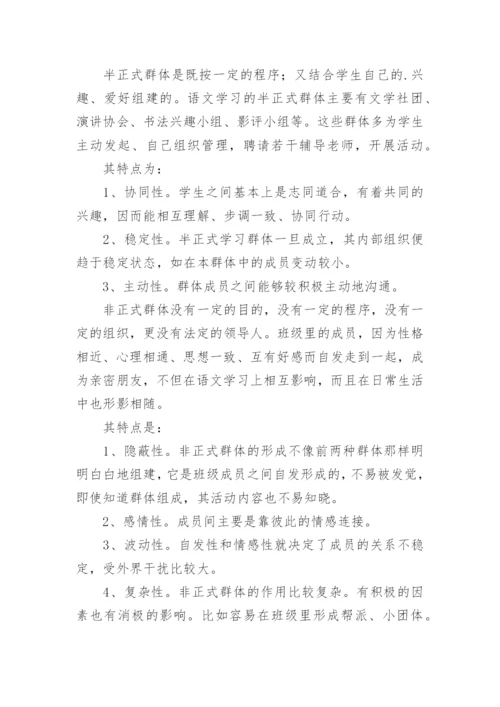 半正式群体是既按一定的程序；又结合学生自己的.兴趣、爱好组建的。语文学习的半正式群体主要有文学社团、演讲协会、书法兴趣小组、影评小组等。这些群体多为学生主动发起、自己组织管理，聘请若干辅导老师，开展活动。

其特点为：

1、协同性。学生之间基本上是志同道合，有着共同的兴趣，因而能相互理解、步调一致、协同行动。

2、稳定性。半正式学习群体一旦成立，其内部组织便趋于稳定状态，如在本群体中的成员变动较小。

3、主动性。群体成员之间能够较积极主动地沟通。

非正式群体没有一定的目的，没有一定的程序，没有一定的组织，更没有法定的领导人。班级里的成员，因为性格相近、心理相通、思想一致、互有好感而自发走到一起，成为亲密朋友，不但在语文学习上相互影响，而且在日常生活中也形影相随。

其特点是：

1、隐蔽性。非正式群体的形成不像前两种群体那样明明白白地组建，它是班级成员之间自发形成的，不易被发觉，即使知道群体组成，其活动内容也不易知晓。

2、感情性。成员间主要是靠彼此的情感连接。

3、波动性。自发性和情感性就决定了成员的关系不稳定，受外界干扰比较大。

4、复杂性。非正式群体的作用比较复杂。有积极的因素也有消极的影响。比如容易在班级里形成帮派、小团体。